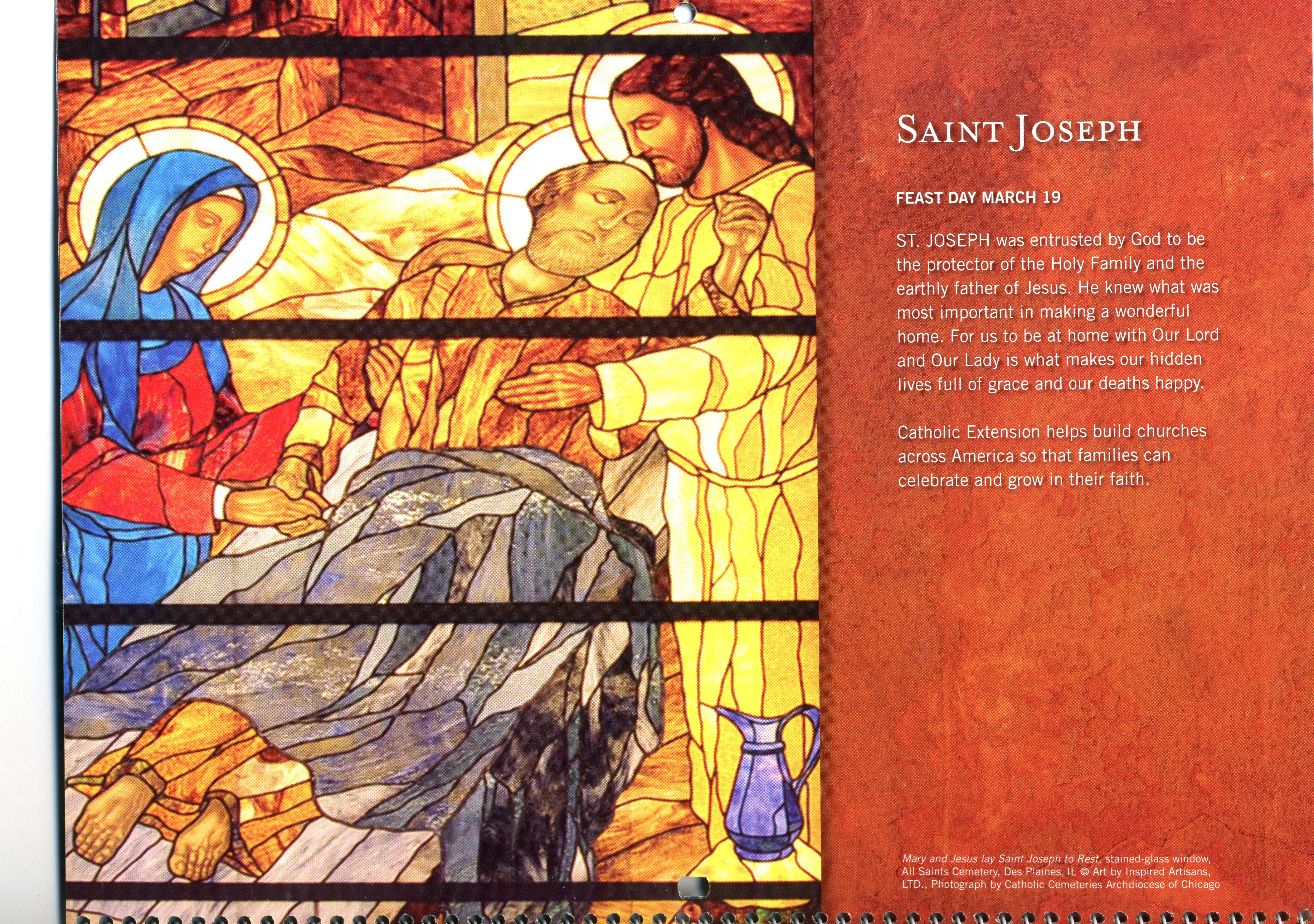 SAINT JOSEPH

FEAST DAY MARCH 19

ST. JOSEPH was entrusted by God to be the protector of the Holy Family and the earthly father of Jesus. He knew what was most important in making a wonderful home. For us to be at home with Our Lord and Our Lady is what makes our hidden lives full of grace and our deaths happy.

Catholic Extension helps build churches across America so that families can celebrate and grow in their faith.

Mary and Jesus lay Saint Joseph to Rest, stained-glass window, All Saints Cemetery, Des Plaines, IL © Art by Inspired Artisans, LTD., Photograph by Catholic Cemeteries Archdiocese of Chicago